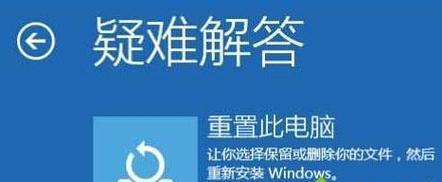 疑难解答

重置此电脑

让你选择保留或删除你的文件，然后重新安装 Windows。